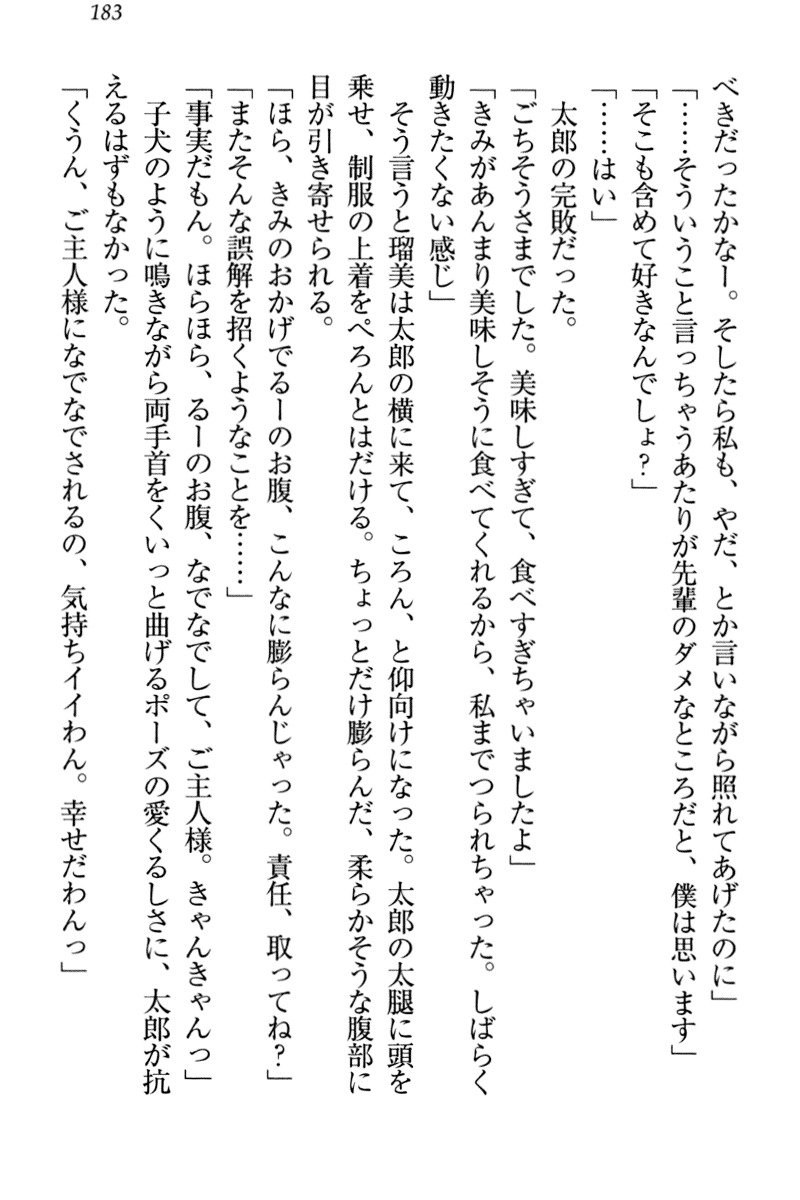 183

べきだったかなー。そしたら私も、やだ、とか言いながら照れてあげたのに」
「……そういうこと言っちゃうあたりが先輩のダメなところだと、僕は思います」
「そこも含めて好きなんでしょ？」
「……はい」
太郎の完敗だった。
「ごちそうさまでした。美味しすぎて、食べすぎちゃいましたよ」
「きみがあんまり美味しそうに食べてくれるから、私までつられちゃった。しばらく動きたくない感じ」
そう言うと瑠美は太郎の横に来て、ころん、と仰向けになった。太郎の太腿に頭を乗せ、制服の上着をぺろんとはだける。ちょっとだけ膨らんだ、柔らかそうな腹部に目が引き寄せられる。
「ほら、きみのおかげでるーのお腹、こんなに膨らんじゃった。責任、取ってね？」
「またそんな誤解を招くようなことを……」
「事実だもん。ほらほら、るーのお腹、なでなでして、ご主人様。きゃんきゃんっ」
子犬のように鳴きながら両手首をくいっと曲げるポーズの愛くるしさに、太郎が抗えるはずもなかった。
「くうん、ご主人様になでなでされるの、気持ちイイわん。幸せだわんっ」